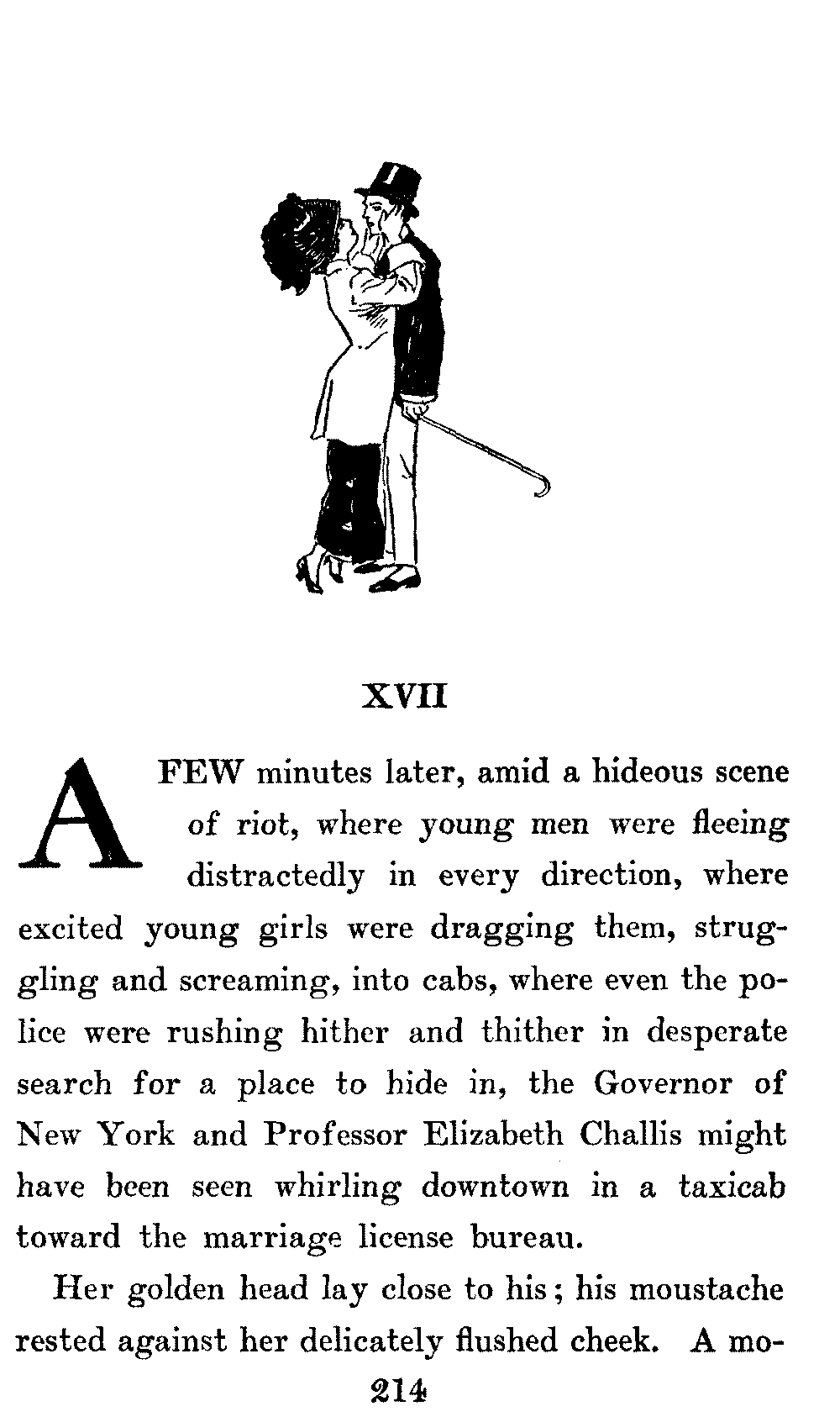 XVII

A FEW minutes later, amid a hideous scene of riot, where young men were fleeing distractedly in every direction, where excited young girls were dragging them, struggling and screaming, into cabs, where even the police were rushing hither and thither in desperate search for a place to hide in, the Governor of New York and Professor Elizabeth Challis might have been seen whirling downtown in a taxicab toward the marriage license bureau.

Her golden head lay close to his; his moustache rested against her delicately flushed cheek. A mo-

214